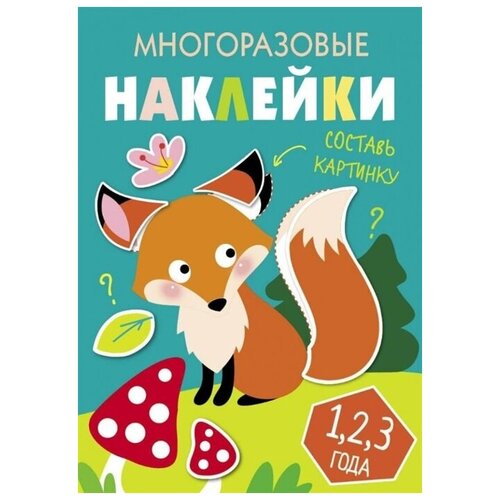 МНОГОРАЗОВЫЕ
НАКЛЕЙКИ

СОСТАВЬ КАРТИНКУ

?

?

1,2,3 ГОДА